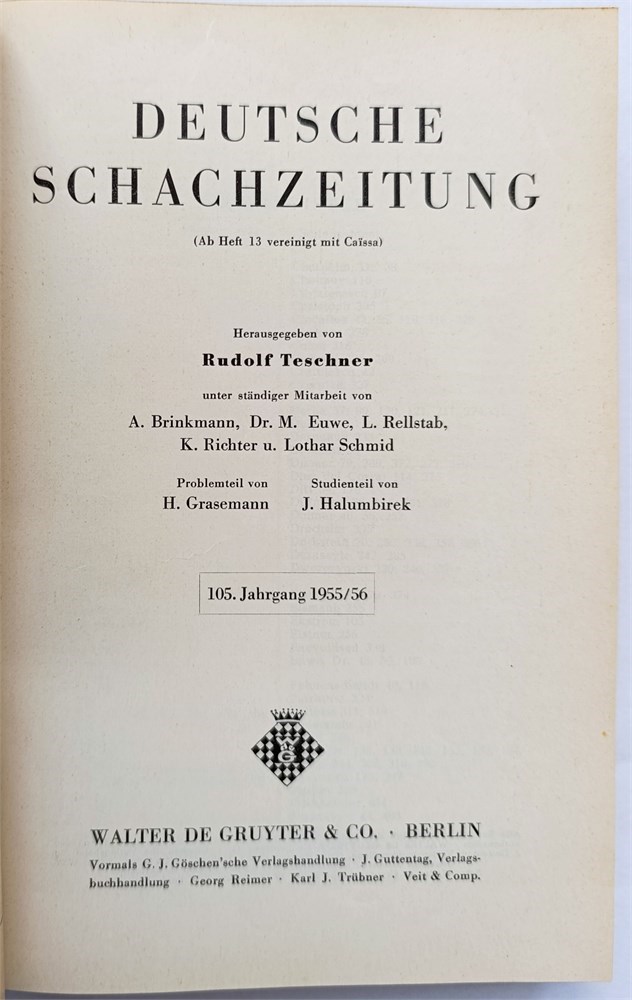 DEUTSCHE
SCHACHZEITUNG

(Ab Heft 13 vereinigt mit Caïssa)

Herausgegeben von

Rudolf Teschner

unter ständiger Mitarbeit von

A. Brinkmann, Dr. M. Euwe, L. Rellstab, K. Richter u. Lothar Schmid

Problemteil von
H. Grasemann

Studienteil von
J. Halumbirek

105. Jahrgang 1955/56

WALTER DE GRUYTER & CO. · BERLIN

Vormals G. J. Göschen'sche Verlagshandlung · J. Guttentag, Verlagsbuchhandlung · Georg Reimer · Karl J. Trübner · Veit & Comp.